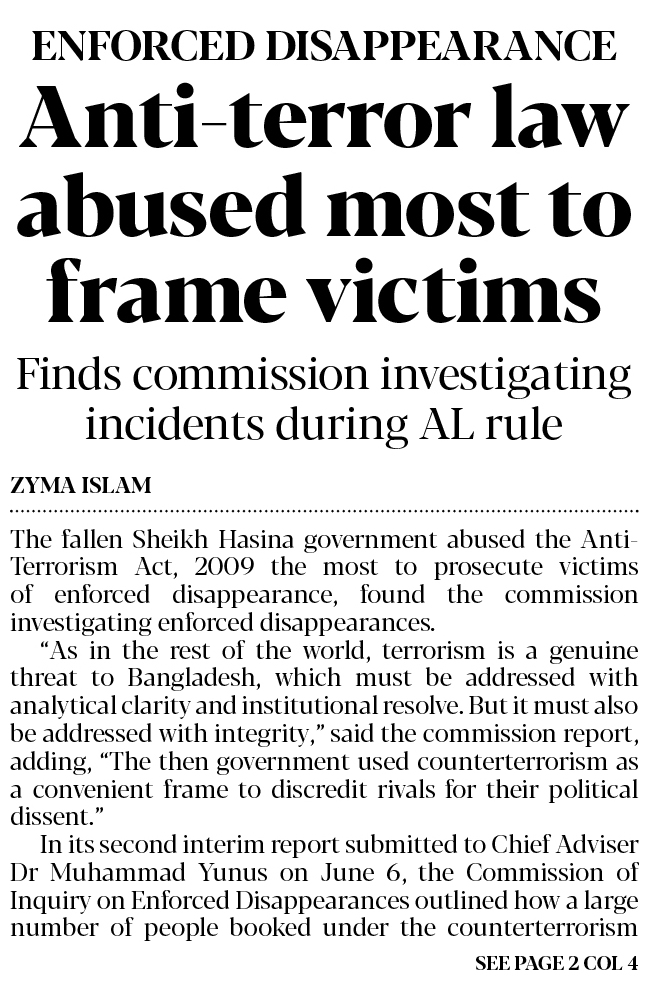 ENFORCED DISAPPEARANCE

Anti-terror law abused most to frame victims

Finds commission investigating incidents during AL rule

ZYMA ISLAM

The fallen Sheikh Hasina government abused the Anti-Terrorism Act, 2009 the most to prosecute victims of enforced disappearance, found the commission investigating enforced disappearances.

"As in the rest of the world, terrorism is a genuine threat to Bangladesh, which must be addressed with analytical clarity and institutional resolve. But it must also be addressed with integrity," said the commission report, adding, "The then government used counterterrorism as a convenient frame to discredit rivals for their political dissent."

In its second interim report submitted to Chief Adviser Dr Muhammad Yunus on June 6, the Commission of Inquiry on Enforced Disappearances outlined how a large number of people booked under the counterterrorism

SEE PAGE 2 COL 4